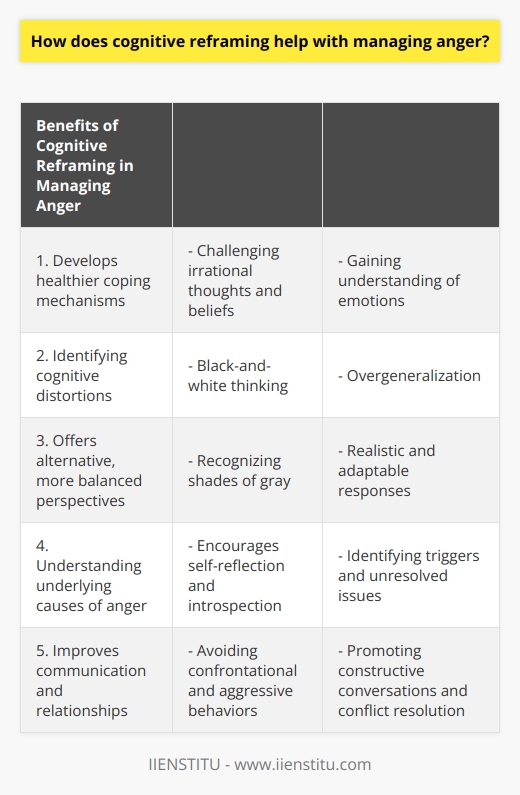 How does cognitive reframing help with managing anger?

| Benefits of Cognitive Reframing in Managing Anger | | |
|---|---|---|
| 1. Develops healthier coping mechanisms | - Challenging irrational thoughts and beliefs | - Gaining understanding of emotions |
| 2. Identifying cognitive distortions | - Black-and-white thinking | - Overgeneralization |
| 3. Offers alternative, more balanced perspectives | - Recognizing shades of gray | - Realistic and adaptable responses |
| 4. Understanding underlying causes of anger | - Encourages self-reflection and introspection | - Identifying triggers and unresolved issues |
| 5. Improves communication and relationships | - Avoiding confrontational and aggressive behaviors | - Promoting constructive conversations and conflict resolution |

IIENSTITU - www.iienstitu.com